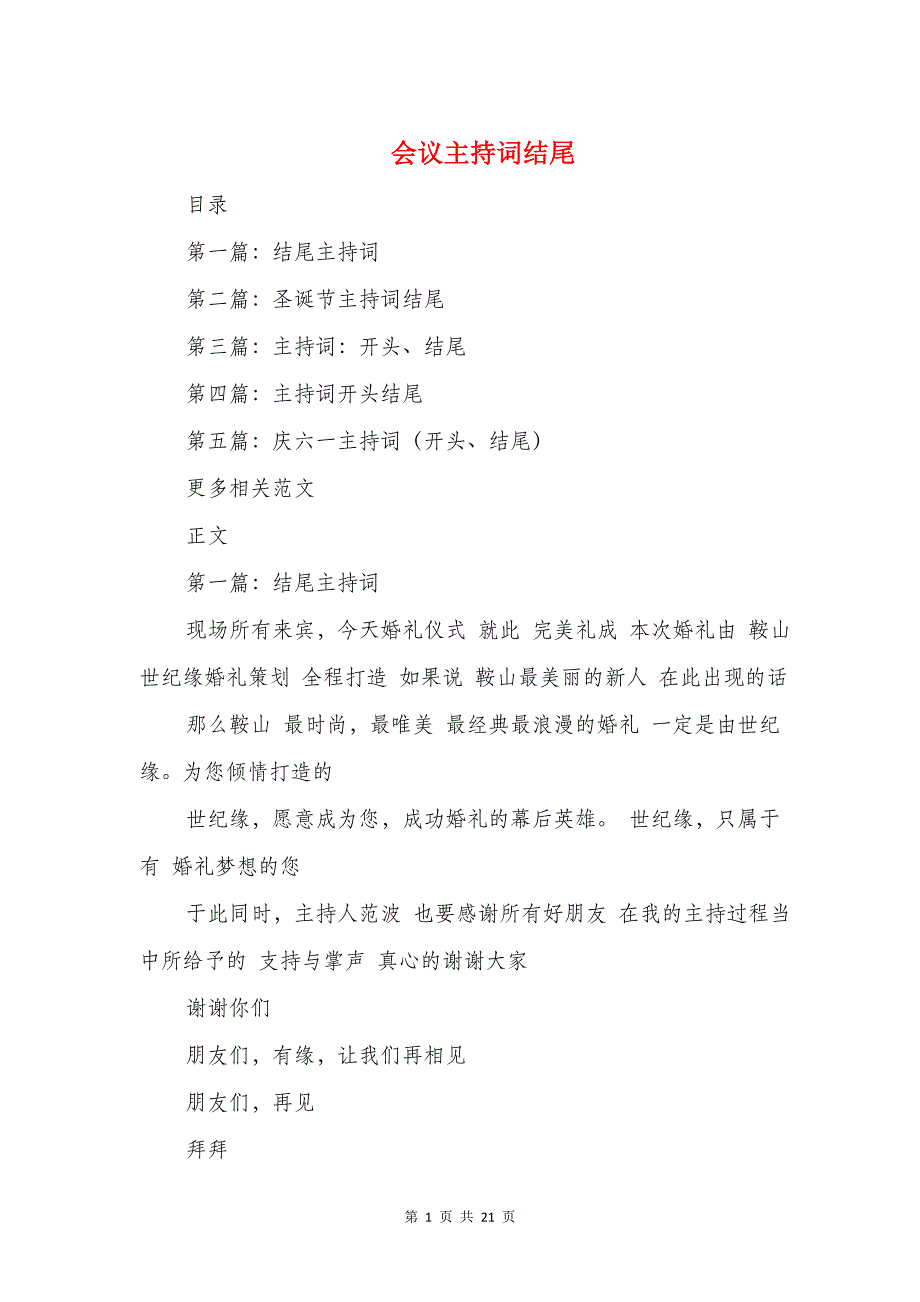 会议主持词结尾

目录

第一篇：结尾主持词

第二篇：圣诞节主持词结尾

第三篇：主持词：开头、结尾

第四篇：主持词开头结尾

第五篇：庆六一主持词（开头、结尾）

更多相关范文

正文

第一篇：结尾主持词

现场所有来宾，今天婚礼仪式 就此 完美礼成 本次婚礼由 鞍山世纪缘婚礼策划 全程打造 如果说 鞍山最美丽的新人 在此出现的话

那么鞍山 最时尚，最唯美 最经典最浪漫的婚礼 一定是由世纪缘。为您倾情打造的

世纪缘，愿意成为您，成功婚礼的幕后英雄。 世纪缘，只属于有 婚礼梦想的您

于此同时，主持人范波 也要感谢所有好朋友 在我的主持过程当中所给予的 支持与掌声 真心的谢谢大家

谢谢你们

朋友们，有缘，让我们再相见

朋友们，再见

拜拜

第 1 页 共 21 页